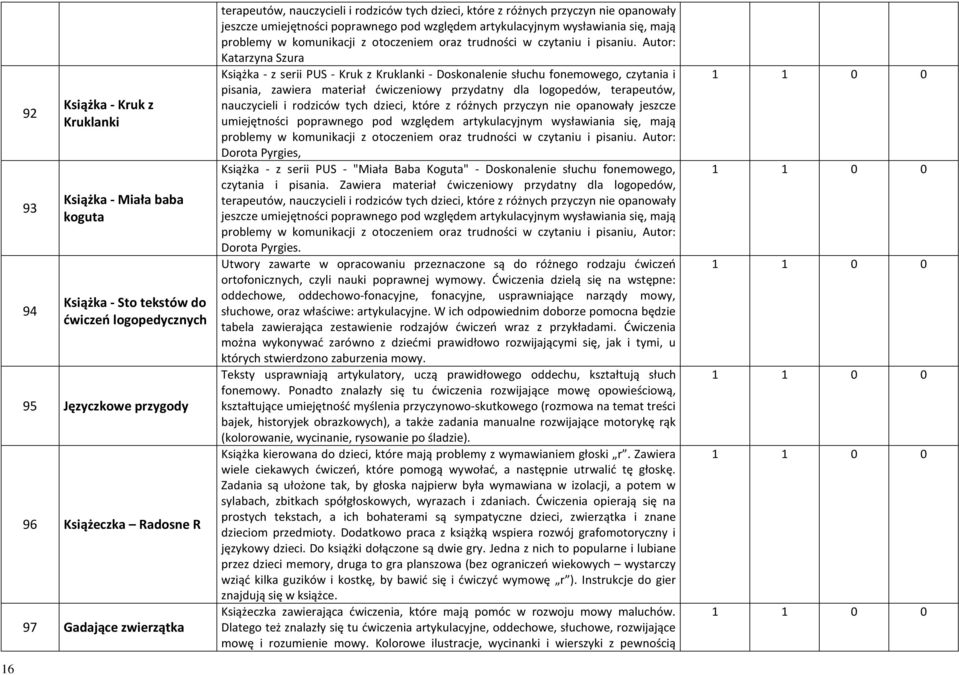 | | | terapeutów, nauczycieli i rodziców tych dzieci, które z różnych przyczyn nie opanowały jeszcze umiejętności poprawnego pod względem artykulacyjnym wysławiania się, mają problemy w komunikacji z otoczeniem oraz trudności w czytaniu i pisaniu. Autor: Katarzyna Szura | | | | |
|---|---|---|---|---|---|---|
| 92 | Książka - Kruk z Kruklanki | Książka - z serii PUS - Kruk z Kruklanki - Doskonalenie słuchu fonemowego, czytania i pisania, zawiera materiał ćwiczeniowy przydatny dla logopedów, terapeutów, nauczycieli i rodziców tych dzieci, które z różnych przyczyn nie opanowały jeszcze umiejętności poprawnego pod względem artykulacyjnym wysławiania się, mają problemy w komunikacji z otoczeniem oraz trudności w czytaniu i pisaniu. Autor: Dorota Pyrgies, | 1 | 1 | 0 | 0 |
| 93 | Książka - Miała baba koguta | Książka - z serii PUS - "Miała Baba Koguta" - Doskonalenie słuchu fonemowego, czytania i pisania. Zawiera materiał ćwiczeniowy przydatny dla logopedów, terapeutów, nauczycieli i rodziców tych dzieci, które z różnych przyczyn nie opanowały jeszcze umiejętności poprawnego pod względem artykulacyjnym wysławiania się, mają problemy w komunikacji z otoczeniem oraz trudności w czytaniu i pisaniu, Autor: Dorota Pyrgies. | 1 | 1 | 0 | 0 |
| 94 | Książka - Sto tekstów do ćwiczeń logopedycznych | Utwory zawarte w opracowaniu przeznaczone są do różnego rodzaju ćwiczeń ortofonicznych, czyli nauki poprawnej wymowy. Ćwiczenia dzielą się na wstępne: oddechowe, oddechowo-fonacyjne, fonacyjne, usprawniające narządy mowy, słuchowe, oraz właściwe: artykulacyjne. W ich odpowiednim doborze pomocna będzie tabela zawierająca zestawienie rodzajów ćwiczeń wraz z przykładami. Ćwiczenia można wykonywać zarówno z dziećmi prawidłowo rozwijającymi się, jak i tymi, u których stwierdzono zaburzenia mowy. | 1 | 1 | 0 | 0 |
| 95 | Języczkowe przygody | Teksty usprawniają artykulatory, uczą prawidłowego oddechu, kształtują słuch fonemowy. Ponadto znalazły się tu ćwiczenia rozwijające mowę opowieściową, kształtujące umiejętność myślenia przyczynowo-skutkowego (rozmowa na temat treści bajek, historyjek obrazkowych), a także zadania manualne rozwijające motorykę rąk (kolorowanie, wycinanie, rysowanie po śladzie). | 1 | 1 | 0 | 0 |
| 96 | Książeczka – Radosne R | Książka kierowana do dzieci, które mają problemy z wymawianiem głoski „r”. Zawiera wiele ciekawych ćwiczeń, które pomogą wywołać, a następnie utrwalić tę głoskę. Zadania są ułożone tak, by głoska najpierw była wymawiana w izolacji, a potem w sylabach, zbitkach spółgłoskowych, wyrazach i zdaniach. Ćwiczenia opierają się na prostych tekstach, a ich bohaterami są sympatyczne dzieci, zwierzątka i znane dzieciom przedmioty. Dodatkowo praca z książką wspiera rozwój grafomotoryczny i językowy dzieci. Do książki dołączone są dwie gry. Jedna z nich to popularne i lubiane przez dzieci memory, druga to gra planszowa (bez ograniczeń wiekowych – wystarczy wziąć kilka guzików i kostkę, by bawić się i ćwiczyć wymowę „r”). Instrukcje do gier znajdują się w książce. | 1 | 1 | 0 | 0 |
| 97 | Gadające zwierzątka | Książeczka zawierająca ćwiczenia, które mają pomóc w rozwoju mowy maluchów. Dlatego też znalazły się tu ćwiczenia artykulacyjne, oddechowe, słuchowe, rozwijające mowę i rozumienie mowy. Kolorowe ilustracje, wycinanki i wierszyki z pewnością | 1 | 1 | 0 | 0 |

16